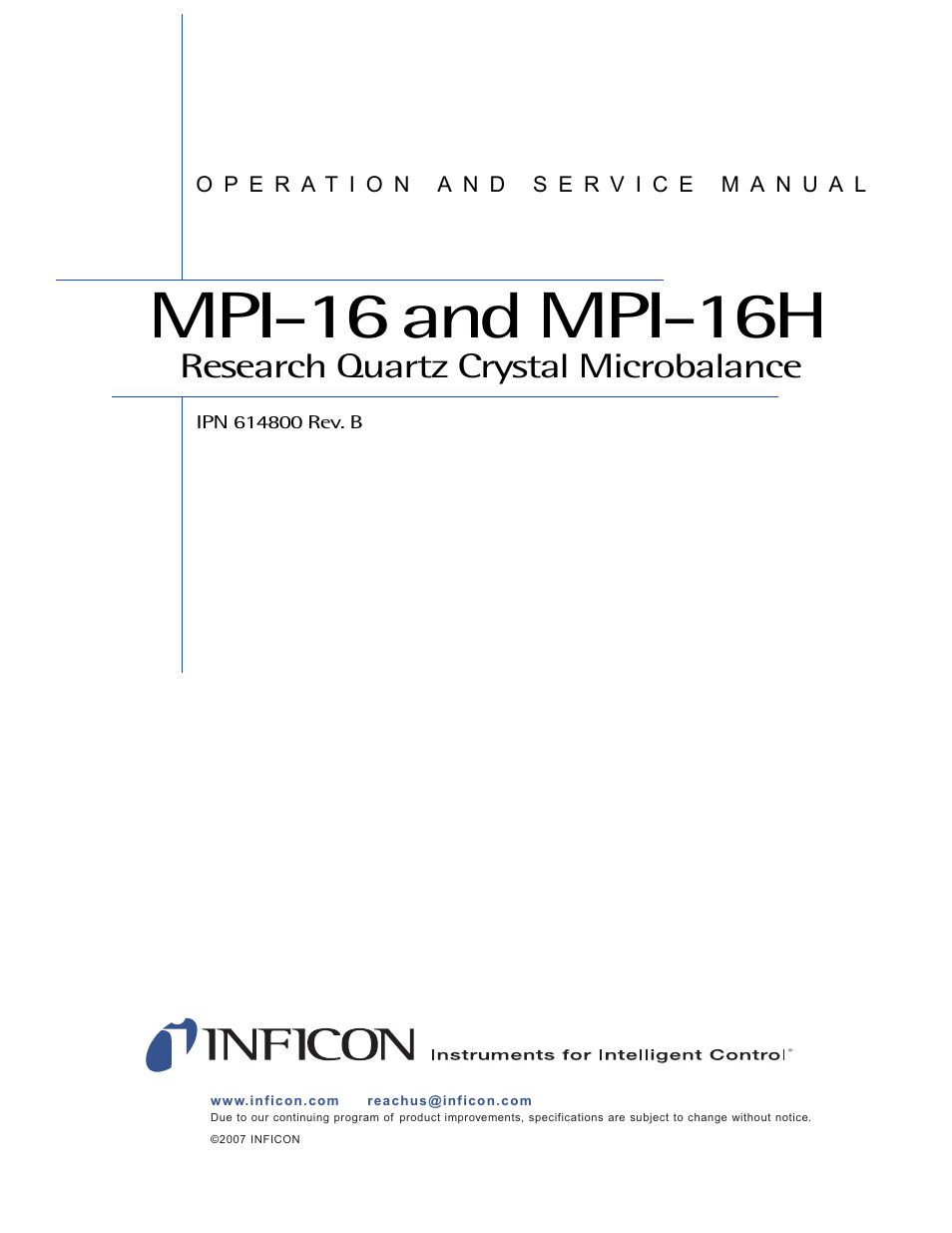 OPERATION AND SERVICE MANUAL

MPI-16 and MPI-16H
Research Quartz Crystal Microbalance

IPN 614800 Rev. B

INFICON Instruments for Intelligent Control®

www.inficon.com reachus@inficon.com
Due to our continuing program of product improvements, specifications are subject to change without notice.
©2007 INFICON